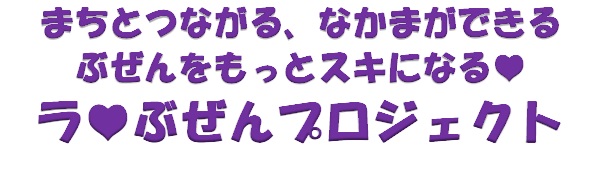 まちとつながる、なかまができる
ぶぜんをもっとスキになる♥
ラ♥ぶぜんプロジェクト